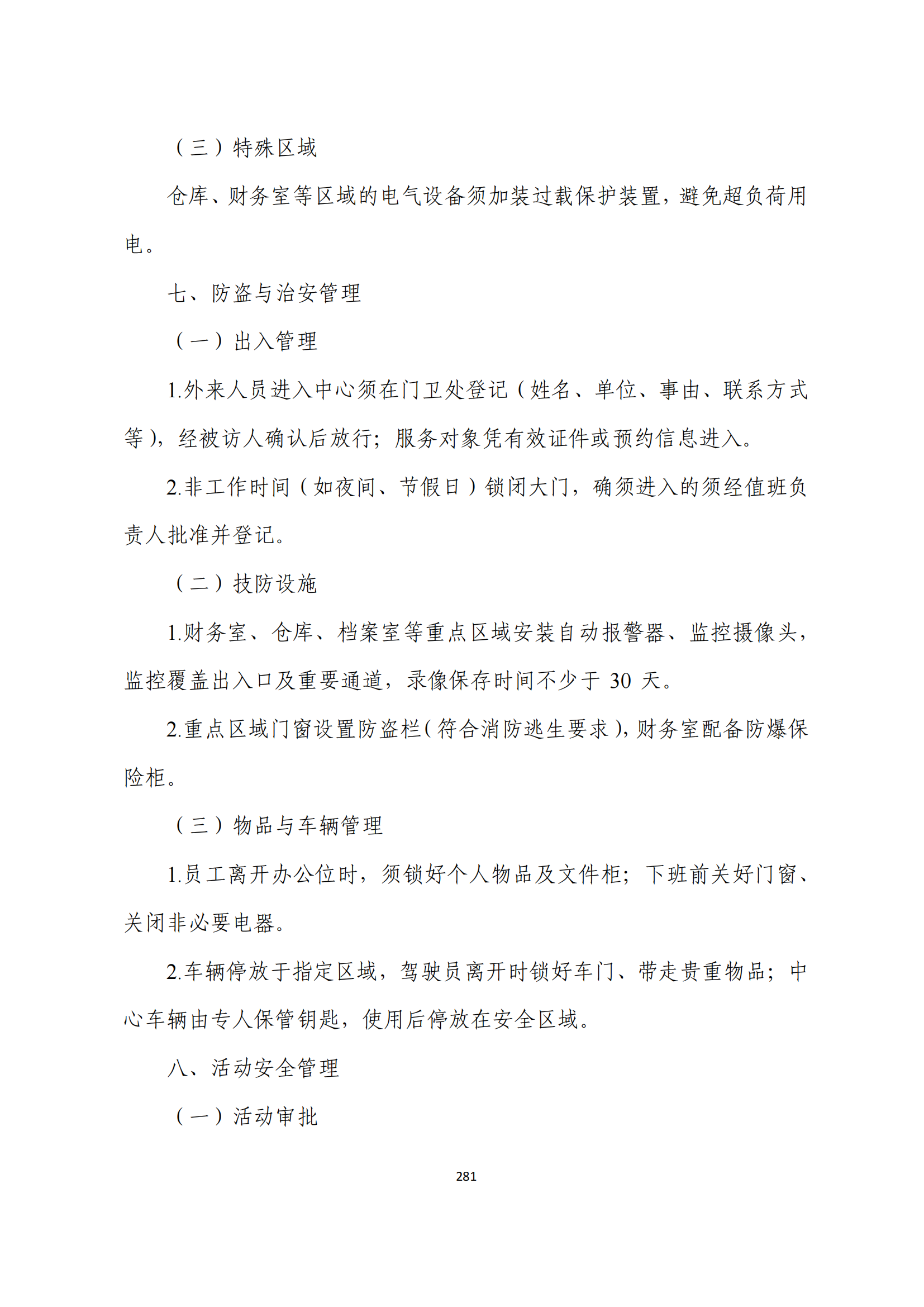 （三）特殊区域

仓库、财务室等区域的电气设备须加装过载保护装置，避免超负荷用电。

七、防盗与治安管理

（一）出入管理

1.外来人员进入中心须在门卫处登记（姓名、单位、事由、联系方式等），经被访人确认后放行；服务对象凭有效证件或预约信息进入。

2.非工作时间（如夜间、节假日）锁闭大门，确须进入的须经值班负责人批准并登记。

（二）技防设施

1.财务室、仓库、档案室等重点区域安装自动报警器、监控摄像头，监控覆盖出入口及重要通道，录像保存时间不少于 30 天。

2.重点区域门窗设置防盗栏（符合消防逃生要求），财务室配备防爆保险柜。

（三）物品与车辆管理

1.员工离开办公位时，须锁好个人物品及文件柜；下班前关好门窗、关闭非必要电器。

2.车辆停放于指定区域，驾驶员离开时锁好车门、带走贵重物品；中心车辆由专人保管钥匙，使用后停放在安全区域。

八、活动安全管理

（一）活动审批

281